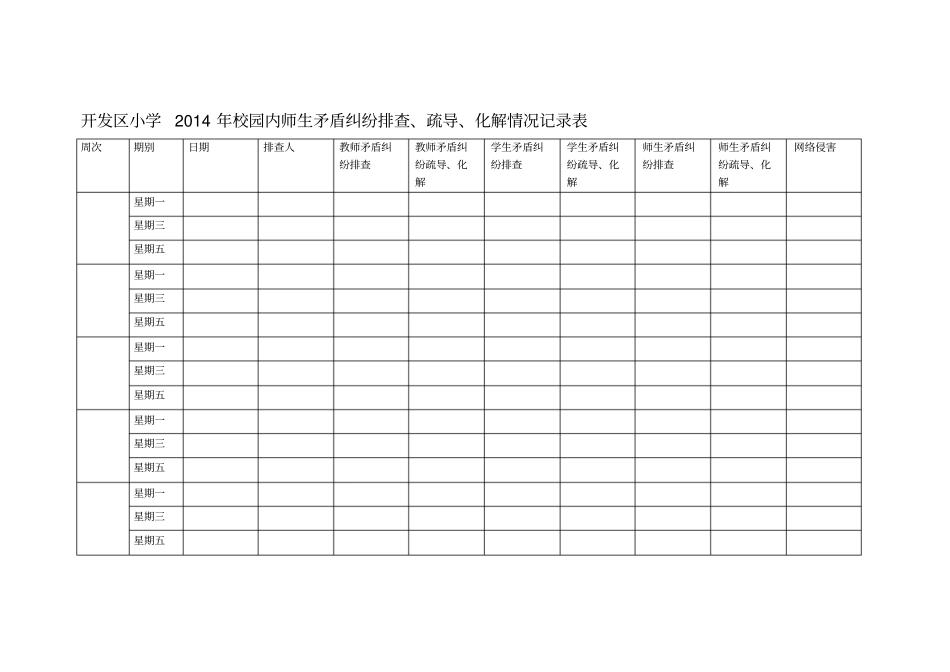 开发区小学 2014 年校园内师生矛盾纠纷排查、疏导、化解情况记录表

| 周次 | 期别 | 日期 | 排查人 | 教师矛盾纠纷排查 | 教师矛盾纠纷疏导、化解 | 学生矛盾纠纷排查 | 学生矛盾纠纷疏导、化解 | 师生矛盾纠纷排查 | 师生矛盾纠纷疏导、化解 | 网络侵害 |
|---|---|---|---|---|---|---|---|---|---|---|
| | 星期一 | | | | | | | | | |
| | 星期三 | | | | | | | | | |
| | 星期五 | | | | | | | | | |
| | 星期一 | | | | | | | | | |
| | 星期三 | | | | | | | | | |
| | 星期五 | | | | | | | | | |
| | 星期一 | | | | | | | | | |
| | 星期三 | | | | | | | | | |
| | 星期五 | | | | | | | | | |
| | 星期一 | | | | | | | | | |
| | 星期三 | | | | | | | | | |
| | 星期五 | | | | | | | | | |
| | 星期一 | | | | | | | | | |
| | 星期三 | | | | | | | | | |
| | 星期五 | | | | | | | | | |